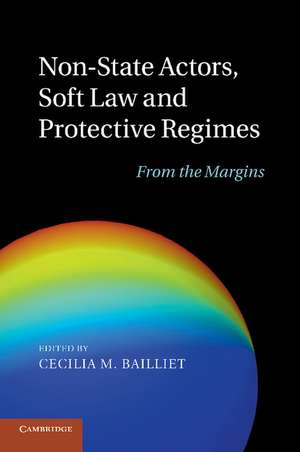 Non-State Actors, Soft Law and Protective Regimes

From the Margins

EDITED BY
CECILIA M. BAILLIET

CAMBRIDGE